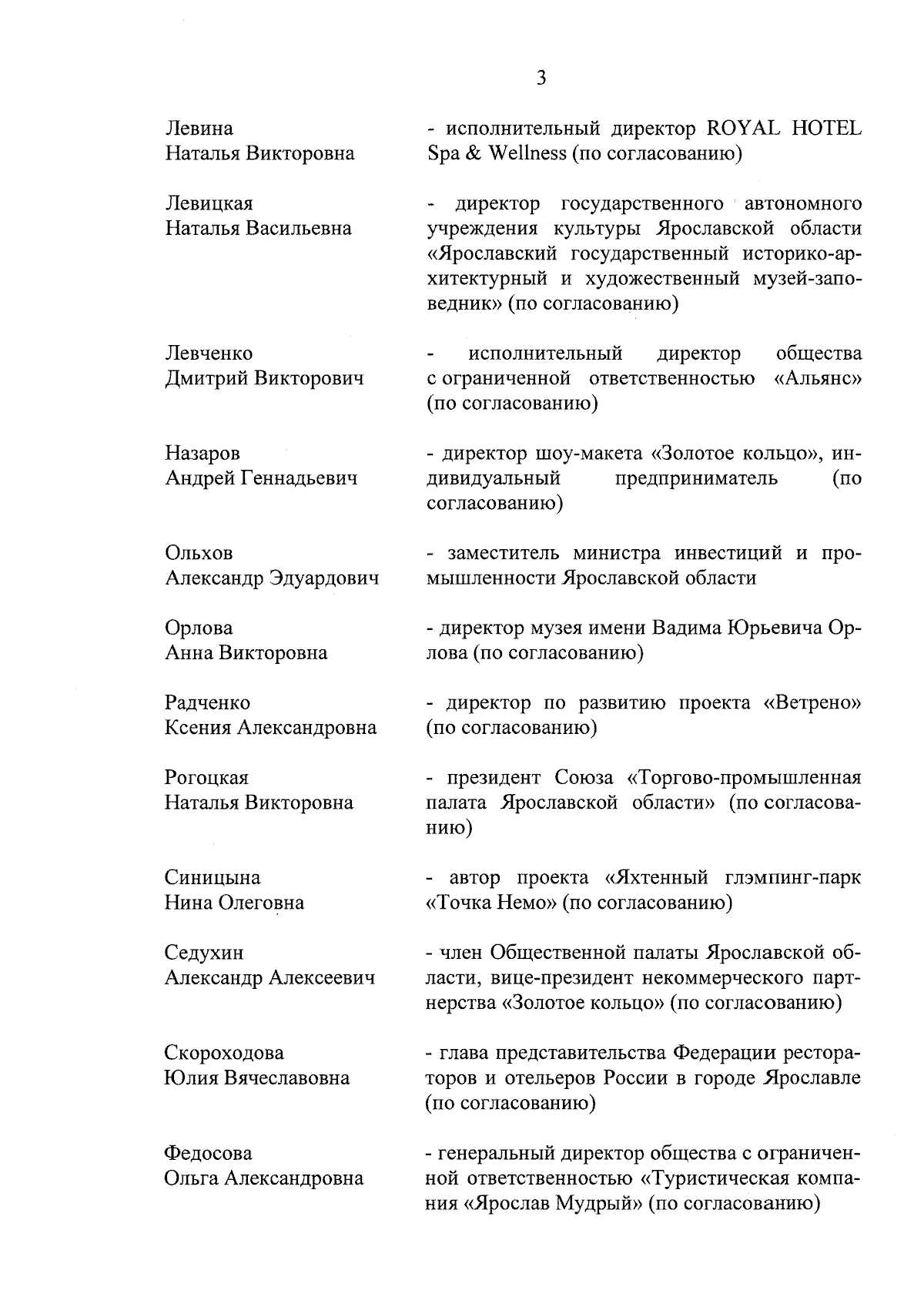 3

Левина Наталья Викторовна - исполнительный директор ROYAL HOTEL Spa & Wellness (по согласованию)

Левицкая Наталья Васильевна - директор государственного автономного учреждения культуры Ярославской области «Ярославский государственный историко-архитектурный и художественный музей-заповедник» (по согласованию)

Левченко Дмитрий Викторович - исполнительный директор общества с ограниченной ответственностью «Альянс» (по согласованию)

Назаров Андрей Геннадьевич - директор шоу-макета «Золотое кольцо», индивидуальный предприниматель (по согласованию)

Ольхов Александр Эдуардович - заместитель министра инвестиций и промышленности Ярославской области

Орлова Анна Викторовна - директор музея имени Вадима Юрьевича Орлова (по согласованию)

Радченко Ксения Александровна - директор по развитию проекта «Ветрено» (по согласованию)

Рогоцкая Наталья Викторовна - президент Союза «Торгово-промышленная палата Ярославской области» (по согласованию)

Синицына Нина Олеговна - автор проекта «Яхтенный глэмпинг-парк «Точка Немо» (по согласованию)

Седухин Александр Алексеевич - член Общественной палаты Ярославской области, вице-президент некоммерческого партнерства «Золотое кольцо» (по согласованию)

Скороходова Юлия Вячеславовна - глава представительства Федерации рестораторов и отельеров России в городе Ярославле (по согласованию)

Федосова Ольга Александровна - генеральный директор общества с ограниченной ответственностью «Туристическая компания «Ярослав Мудрый» (по согласованию)